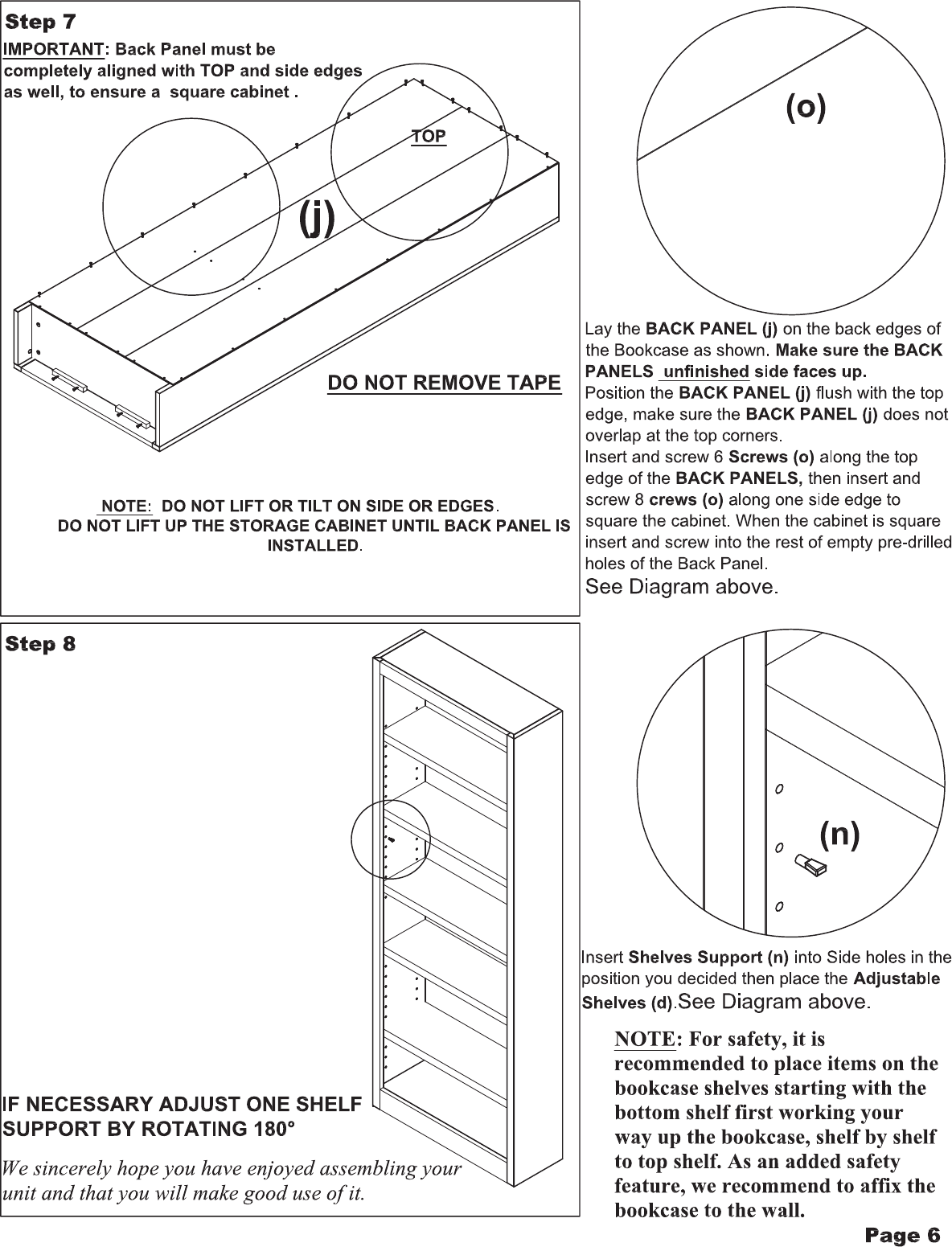 Step 7

IMPORTANT: Back Panel must be completely aligned with TOP and side edges as well, to ensure a square cabinet .

TOP

(j)

DO NOT REMOVE TAPE

NOTE: DO NOT LIFT OR TILT ON SIDE OR EDGES. DO NOT LIFT UP THE STORAGE CABINET UNTIL BACK PANEL IS INSTALLED.

(o)

Lay the BACK PANEL (j) on the back edges of the Bookcase as shown. Make sure the BACK PANELS unfinished side faces up.
Position the BACK PANEL (j) flush with the top edge, make sure the BACK PANEL (j) does not overlap at the top corners.
Insert and screw 6 Screws (o) along the top edge of the BACK PANELS, then insert and screw 8 crews (o) along one side edge to square the cabinet. When the cabinet is square insert and screw into the rest of empty pre-drilled holes of the Back Panel.
See Diagram above.

Step 8

IF NECESSARY ADJUST ONE SHELF SUPPORT BY ROTATING 180°

We sincerely hope you have enjoyed assembling your unit and that you will make good use of it.

(n)

Insert Shelves Support (n) into Side holes in the position you decided then place the Adjustable Shelves (d).See Diagram above.

NOTE: For safety, it is recommended to place items on the bookcase shelves starting with the bottom shelf first working your way up the bookcase, shelf by shelf to top shelf. As an added safety feature, we recommend to affix the bookcase to the wall.

Page 6